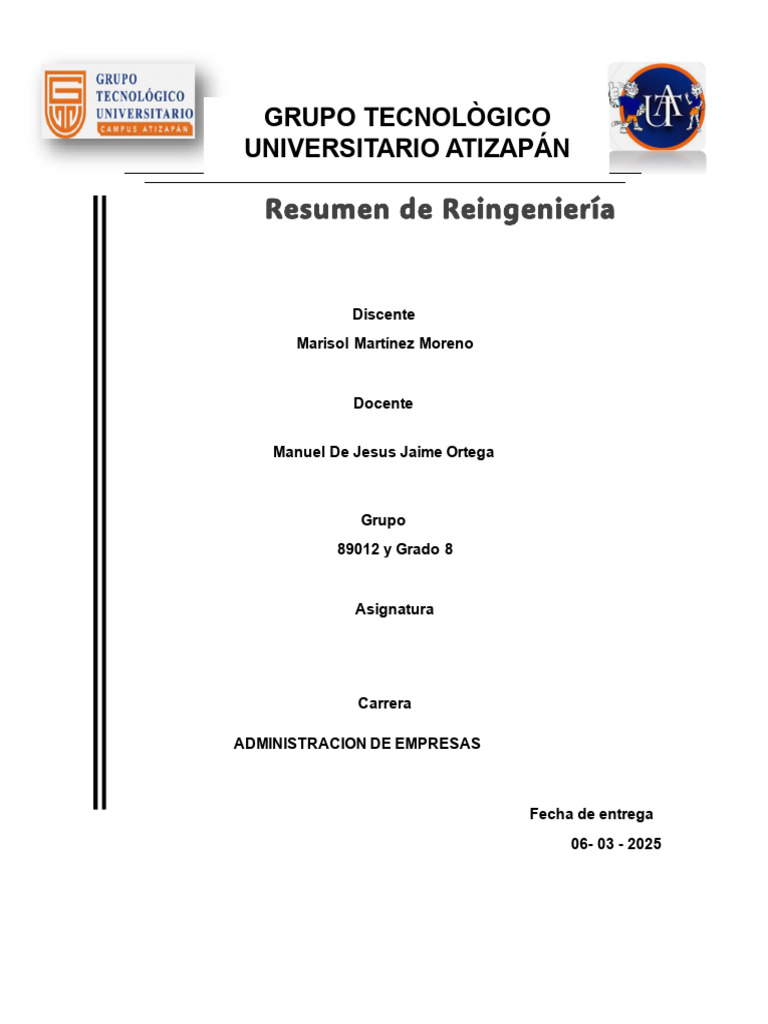 GRUPO TECNOLÓGICO UNIVERSITARIO CAMPUS ATIZAPÁN

UAT

GRUPO TECNOLÒGICO UNIVERSITARIO ATIZAPÁN

Resumen de Reingeniería

Discente

Marisol Martínez Moreno

Docente

Manuel De Jesus Jaime Ortega

Grupo

89012 y Grado 8

Asignatura

Carrera

ADMINISTRACION DE EMPRESAS

Fecha de entrega

06- 03 - 2025